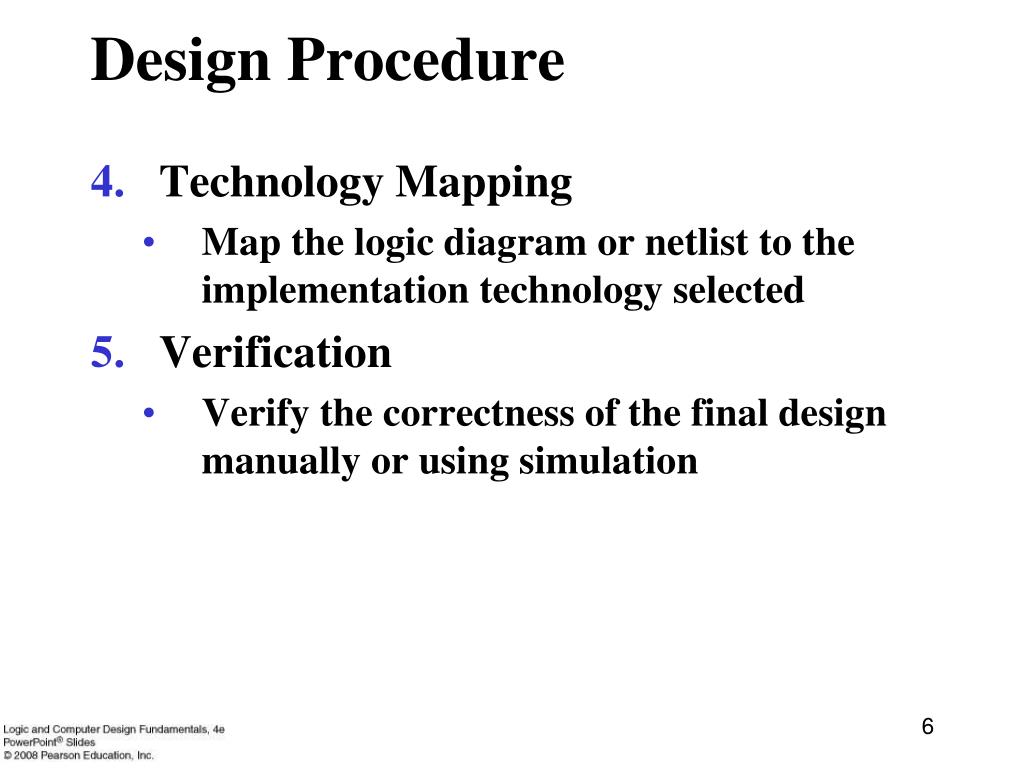 Design Procedure

4. Technology Mapping
• Map the logic diagram or netlist to the implementation technology selected

5. Verification
• Verify the correctness of the final design manually or using simulation

Logic and Computer Design Fundamentals, 4e
PowerPoint® Slides
© 2008 Pearson Education, Inc.

6